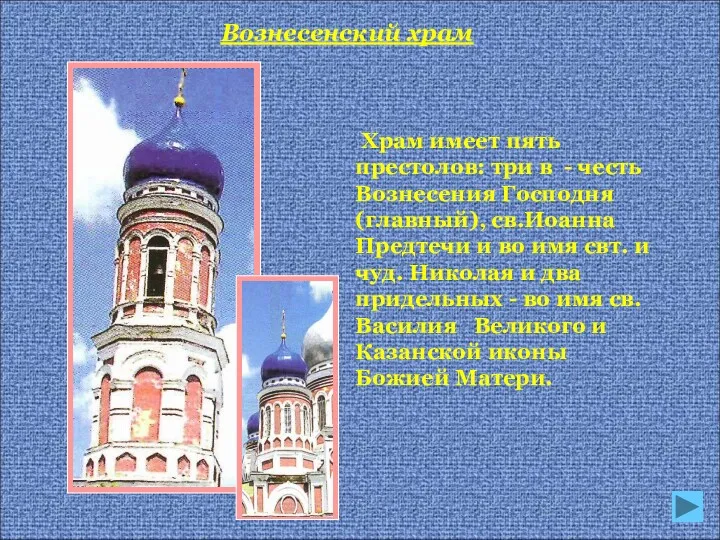 Вознесенский храм

Храм имеет пять престолов: три в - честь Вознесения Господня (главный), св.Иоанна Предтечи и во имя свт. и чуд. Николая и два придельных - во имя св. Василия Великого и Казанской иконы Божией Матери.